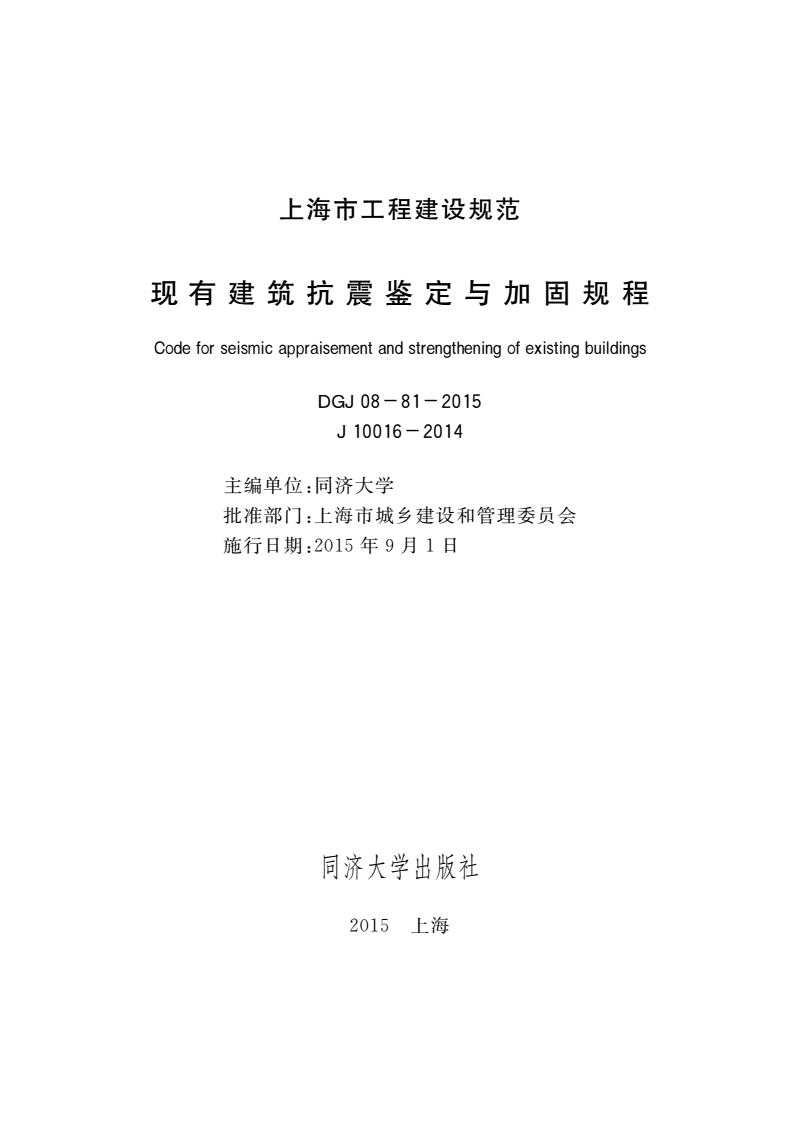 上海市工程建设规范

现有建筑抗震鉴定与加固规程

Code for seismic appraisement and strengthening of existing buildings

DGJ 08－81－2015
J 10016－2014

主编单位：同济大学
批准部门：上海市城乡建设和管理委员会
施行日期：2015 年 9 月 1 日

同济大学出版社

2015　上海